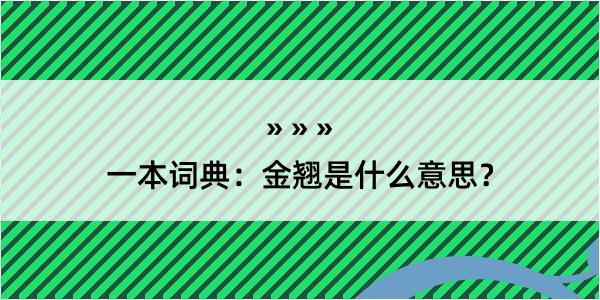 » » »

一本词典：金翘是什么意思？